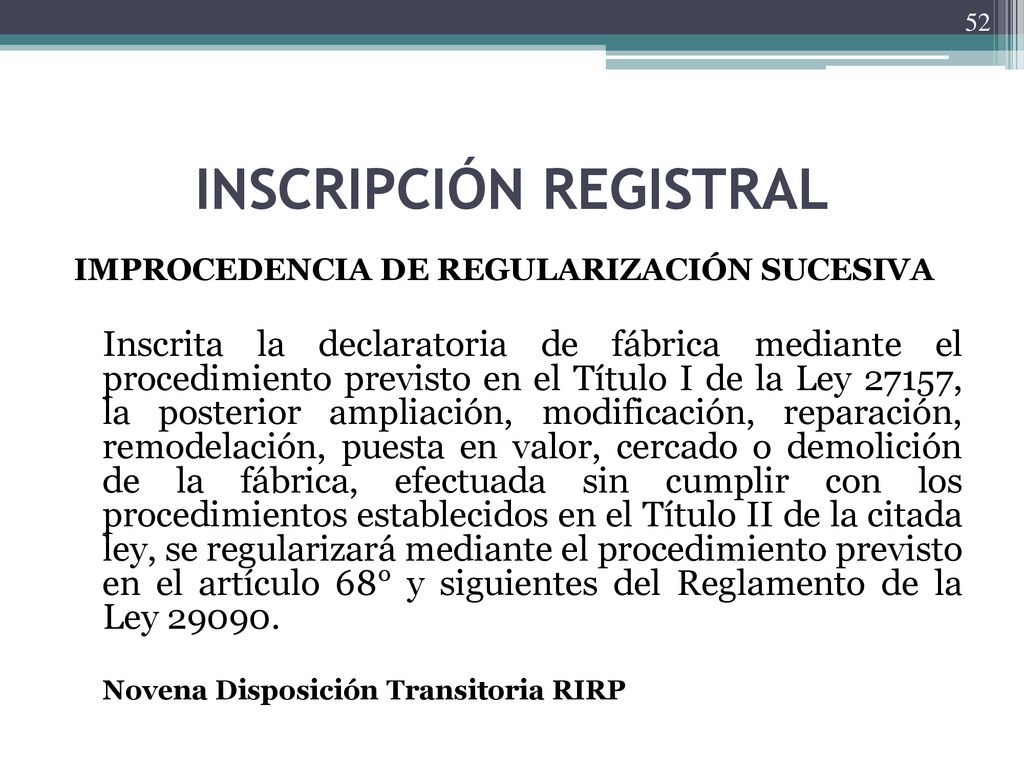 52

INSCRIPCIÓN REGISTRAL

IMPROCEDENCIA DE REGULARIZACIÓN SUCESIVA

Inscrita la declaratoria de fábrica mediante el procedimiento previsto en el Título I de la Ley 27157, la posterior ampliación, modificación, reparación, remodelación, puesta en valor, cercado o demolición de la fábrica, efectuada sin cumplir con los procedimientos establecidos en el Título II de la citada ley, se regularizará mediante el procedimiento previsto en el artículo 68° y siguientes del Reglamento de la Ley 29090.

Novena Disposición Transitoria RIRP